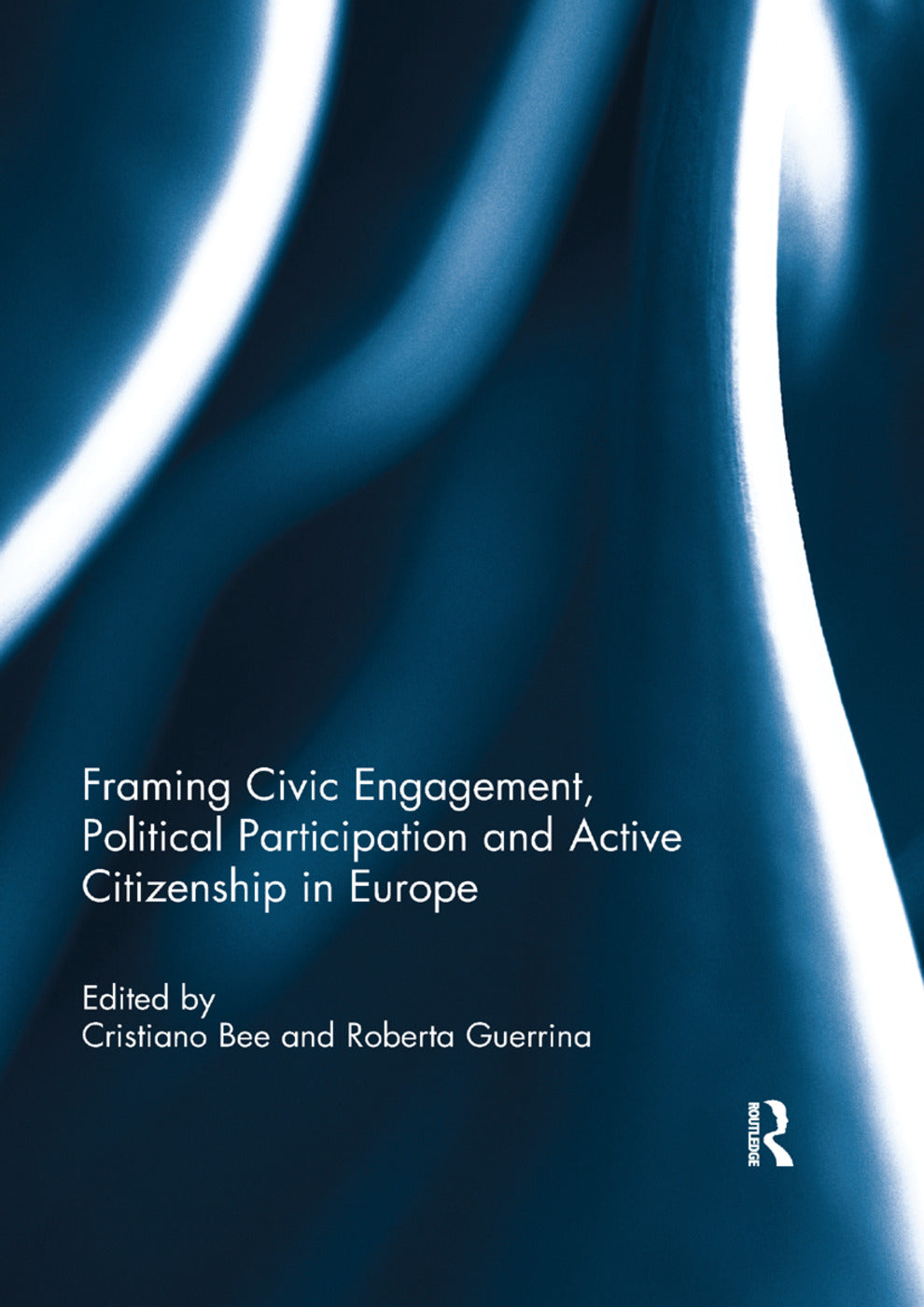 Framing Civic Engagement, Political Participation and Active Citizenship in Europe

Edited by
Cristiano Bee and Roberta Guerrina

ROUTLEDGE